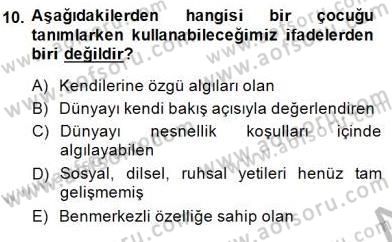 10. Aşağıdakilerden hangisi bir çocuğu tanımlarken kullanabileceğimiz ifadelerden biri değildir?

A) Kendilerine özgü algıları olan
B) Dünyayı kendi bakış açısıyla değerlendiren
C) Dünyayı nesnellik koşulları içinde algılayabilen
D) Sosyal, dilsel, ruhsal yetileri henüz tam gelişmemiş
E) Benmerkezli özelliğe sahip olan

www.aofsoru.com